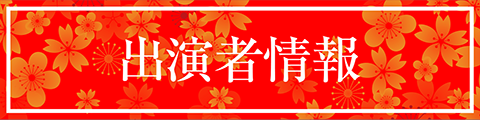 出演者情報